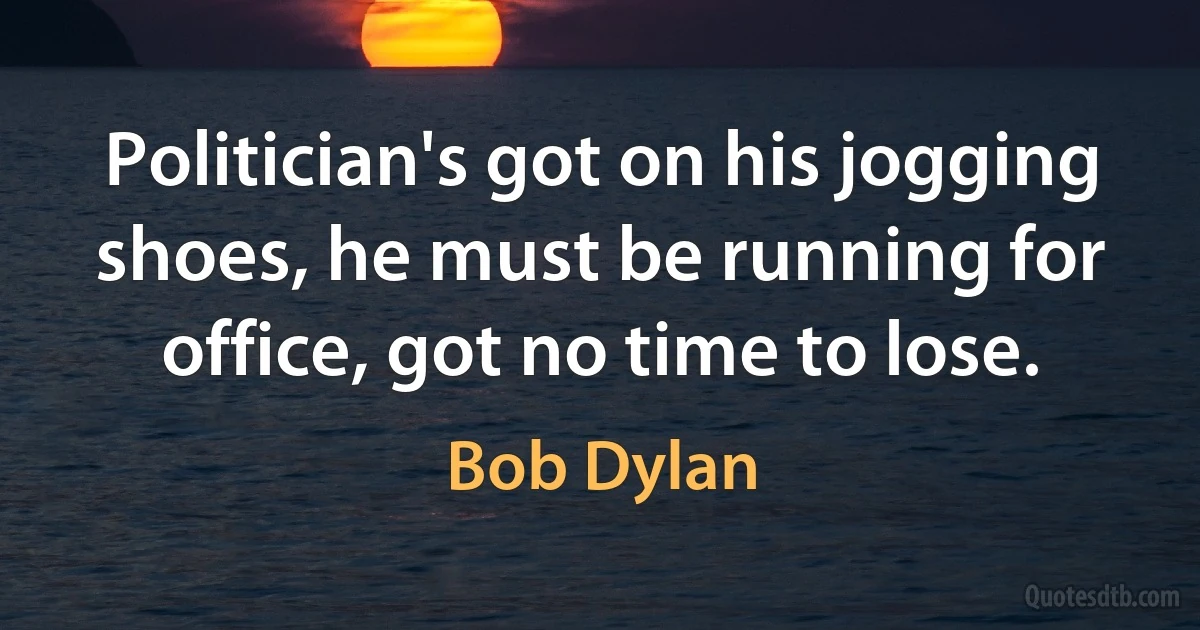 Politician's got on his jogging shoes, he must be running for office, got no time to lose.

Bob Dylan

Quotesdtb.com